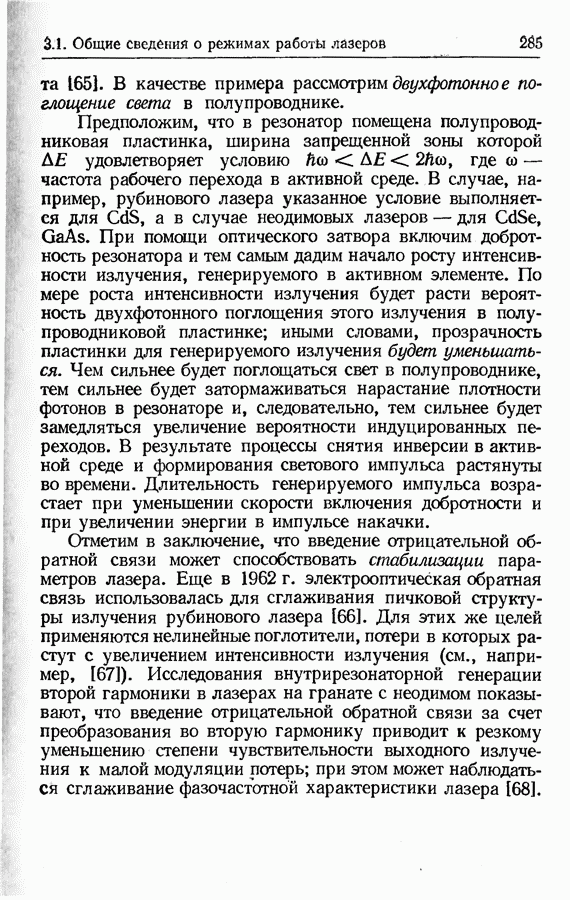 3.1. Общие сведения о режимах работы лазеров 285

та [65]. В качестве примера рассмотрим двухфотонное поглощение света в полупроводнике.

Предположим, что в резонатор помещена полупроводниковая пластинка, ширина запрещенной зоны которой $\Delta E$ удовлетворяет условию $\hbar\omega < \Delta E < 2\hbar\omega$, где $\omega$ — частота рабочего перехода в активной среде. В случае, например, рубинового лазера указанное условие выполняется для CdS, а в случае неодимовых лазеров — для CdSe, GaAs. При помощи оптического затвора включим добротность резонатора и тем самым дадим начало росту интенсивности излучения, генерируемого в активном элементе. По мере роста интенсивности излучения будет расти вероятность двухфотонного поглощения этого излучения в полупроводниковой пластинке; иными словами, прозрачность пластинки для генерируемого излучения будет уменьшаться. Чем сильнее будет поглощаться свет в полупроводнике, тем сильнее будет затормаживаться нарастание плотности фотонов в резонаторе и, следовательно, тем сильнее будет замедляться увеличение вероятности индуцированных переходов. В результате процессы снятия инверсии в активной среде и формирования светового импульса растянуты во времени. Длительность генерируемого импульса возрастает при уменьшении скорости включения добротности и при увеличении энергии в импульсе накачки.

Отметим в заключение, что введение отрицательной обратной связи может способствовать стабилизации параметров лазера. Еще в 1962 г. электрооптическая обратная связь использовалась для сглаживания пичковой структуры излучения рубинового лазера [66]. Для этих же целей применяются нелинейные поглотители, потери в которых растут с увеличением интенсивности излучения (см., например, [67]). Исследования внутрирезонаторной генерации второй гармоники в лазерах на гранате с неодимом показывают, что введение отрицательной обратной связи за счет преобразования во вторую гармонику приводит к резкому уменьшению степени чувствительности выходного излучения к малой модуляции потерь; при этом может наблюдаться сглаживание фазочастотной характеристики лазера [68].